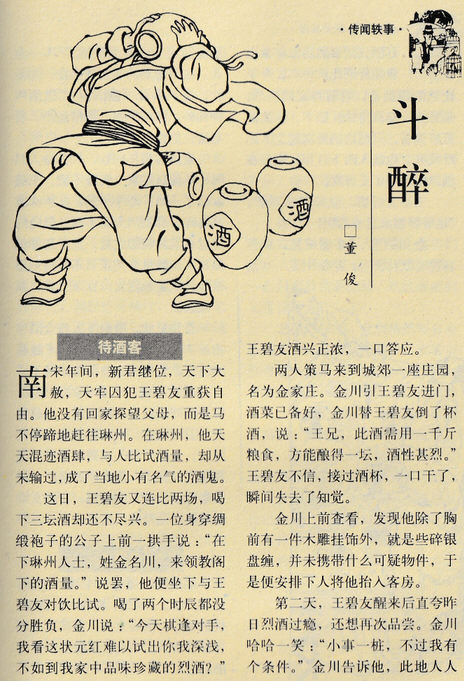 ·传闻轶事·

斗醉

□董俊

酒

酒

待酒客

南宋年间，新君继位，天下大赦，天牢囚犯王碧友重获自由。他没有回家探望父母，而是马不停蹄地赶往琳州。在琳州，他天天混迹酒肆，与人比试酒量，却从未输过，成了当地小有名气的酒鬼。

这日，王碧友又连比两场，喝下三坛酒却还不尽兴。一位身穿绸缎袍子的公子上前一拱手说："在下琳州人士，姓金名川，来领教阁下的酒量。"说罢，他便坐下与王碧友对饮比试。喝了两个时辰都没分胜负，金川说："今天棋逢对手，我看这状元红难以试出你我深浅，不如到我家中品味珍藏的烈酒？"王碧友酒兴正浓，一口答应。

两人策马来到城郊一座庄园，名为金家庄。金川引王碧友进门，酒菜已备好，金川替王碧友倒了杯酒，说："王兄，此酒需用一千斤粮食，方能酿得一坛，酒性甚烈。"王碧友不信，接过酒杯，一口干了，瞬间失去了知觉。

金川上前查看，发现他除了胸前有一件木雕挂饰外，就是些碎银盘缠，并未携带什么可疑物件，于是便安排下人将他抬入客房。

第二天，王碧友醒来后直夸昨日烈酒过瘾，还想再次品尝。金川哈哈一笑："小事一桩，不过我有个条件。"金川告诉他，此地人人